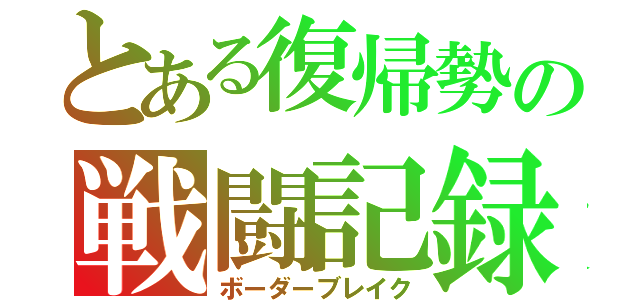 とある復帰勢の
戦闘記録
ボーダーブレイク